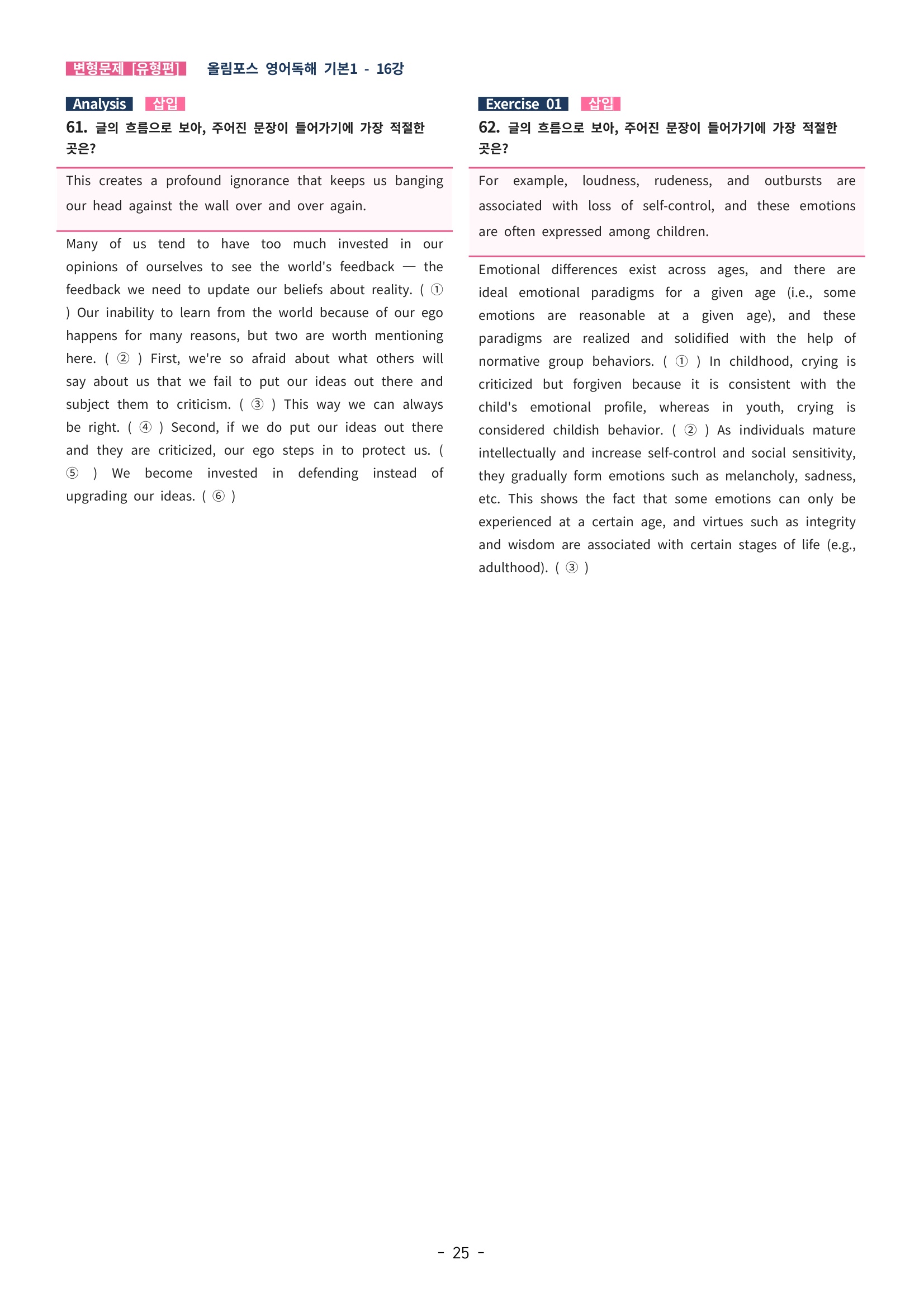 변형문제 [유형편] 올림포스 영어독해 기본1 - 16강

Analysis 삽입

61. 글의 흐름으로 보아, 주어진 문장이 들어가기에 가장 적절한 곳은?

This creates a profound ignorance that keeps us banging our head against the wall over and over again.

Many of us tend to have too much invested in our opinions of ourselves to see the world's feedback — the feedback we need to update our beliefs about reality. ( ① ) Our inability to learn from the world because of our ego happens for many reasons, but two are worth mentioning here. ( ② ) First, we're so afraid about what others will say about us that we fail to put our ideas out there and subject them to criticism. ( ③ ) This way we can always be right. ( ④ ) Second, if we do put our ideas out there and they are criticized, our ego steps in to protect us. ( ⑤ ) We become invested in defending instead of upgrading our ideas. ( ⑥ )

Exercise 01 삽입

62. 글의 흐름으로 보아, 주어진 문장이 들어가기에 가장 적절한 곳은?

For example, loudness, rudeness, and outbursts are associated with loss of self-control, and these emotions are often expressed among children.

Emotional differences exist across ages, and there are ideal emotional paradigms for a given age (i.e., some emotions are reasonable at a given age), and these paradigms are realized and solidified with the help of normative group behaviors. ( ① ) In childhood, crying is criticized but forgiven because it is consistent with the child's emotional profile, whereas in youth, crying is considered childish behavior. ( ② ) As individuals mature intellectually and increase self-control and social sensitivity, they gradually form emotions such as melancholy, sadness, etc. This shows the fact that some emotions can only be experienced at a certain age, and virtues such as integrity and wisdom are associated with certain stages of life (e.g., adulthood). ( ③ )

- 25 -